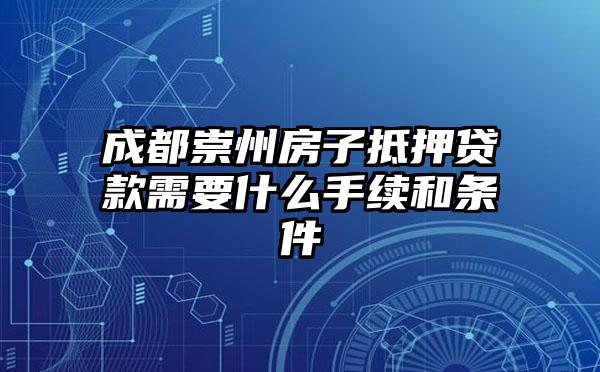 成都崇州房子抵押贷款需要什么手续和条件